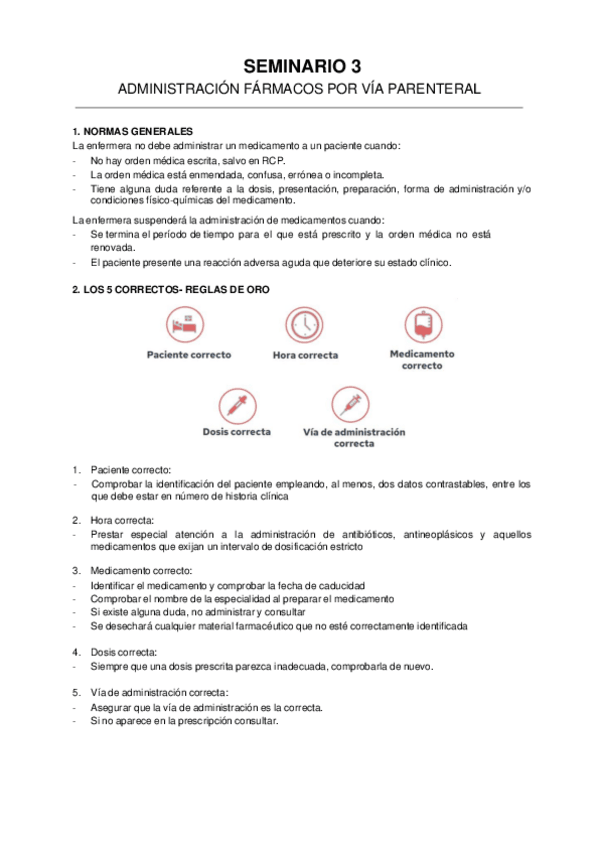 SEMINARIO 3
ADMINISTRACIÓN FÁRMACOS POR VÍA PARENTERAL

1. NORMAS GENERALES
La enfermera no debe administrar un medicamento a un paciente cuando:
- No hay orden médica escrita, salvo en RCP.
- La orden médica está enmendada, confusa, errónea o incompleta.
- Tiene alguna duda referente a la dosis, presentación, preparación, forma de administración y/o condiciones físico-químicas del medicamento.

La enfermera suspenderá la administración de medicamentos cuando:
- Se termina el período de tiempo para el que está prescrito y la orden médica no está renovada.
- El paciente presente una reacción adversa aguda que deteriore su estado clínico.

2. LOS 5 CORRECTOS- REGLAS DE ORO

Paciente correcto
Hora correcta
Medicamento correcto
Dosis correcta
Vía de administración correcta

1. Paciente correcto:
- Comprobar la identificación del paciente empleando, al menos, dos datos contrastables, entre los que debe estar en número de historia clínica

2. Hora correcta:
- Prestar especial atención a la administración de antibióticos, antineoplásicos y aquellos medicamentos que exijan un intervalo de dosificación estricto

3. Medicamento correcto:
- Identificar el medicamento y comprobar la fecha de caducidad
- Comprobar el nombre de la especialidad al preparar el medicamento
- Si existe alguna duda, no administrar y consultar
- Se desechará cualquier material farmacéutico que no esté correctamente identificada

4. Dosis correcta:
- Siempre que una dosis prescrita parezca inadecuada, comprobarla de nuevo.

5. Vía de administración correcta:
- Asegurar que la vía de administración es la correcta.
- Si no aparece en la prescripción consultar.